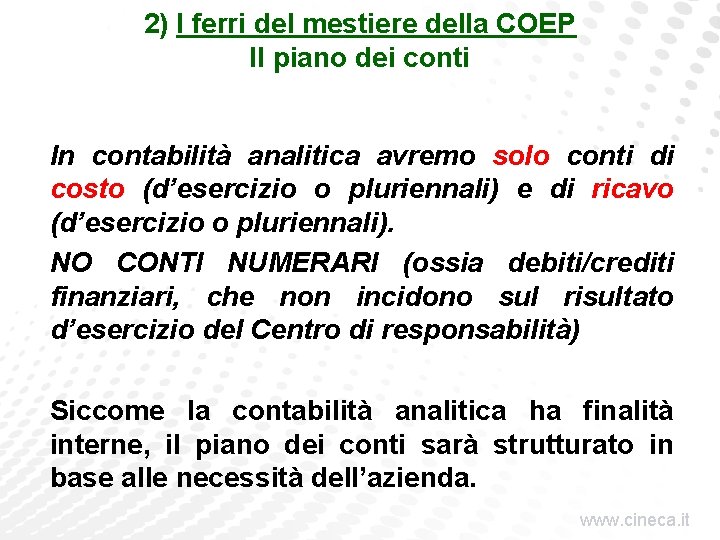 2) I ferri del mestiere della COEP
Il piano dei conti

In contabilità analitica avremo solo conti di costo (d’esercizio o pluriennali) e di ricavo (d’esercizio o pluriennali).

NO CONTI NUMERARI (ossia debiti/crediti finanziari, che non incidono sul risultato d’esercizio del Centro di responsabilità)

Siccome la contabilità analitica ha finalità interne, il piano dei conti sarà strutturato in base alle necessità dell’azienda.

www.cineca.it